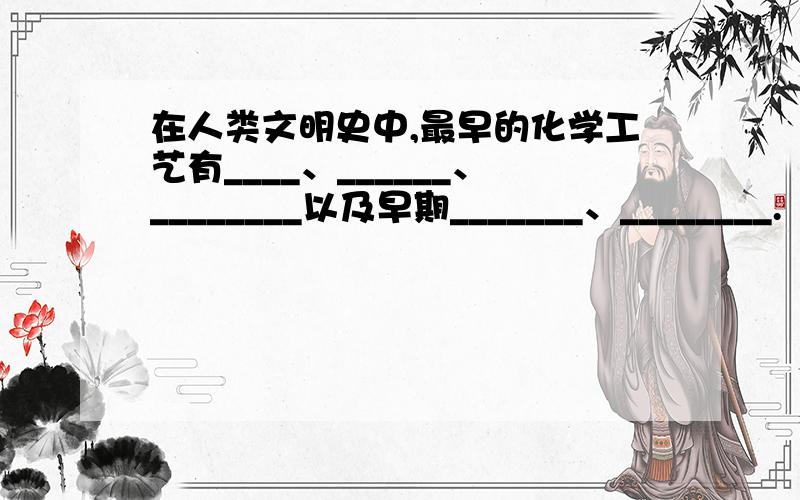 在人类文明史中,最早的化学工艺有____、______、________以及早期_______、________.